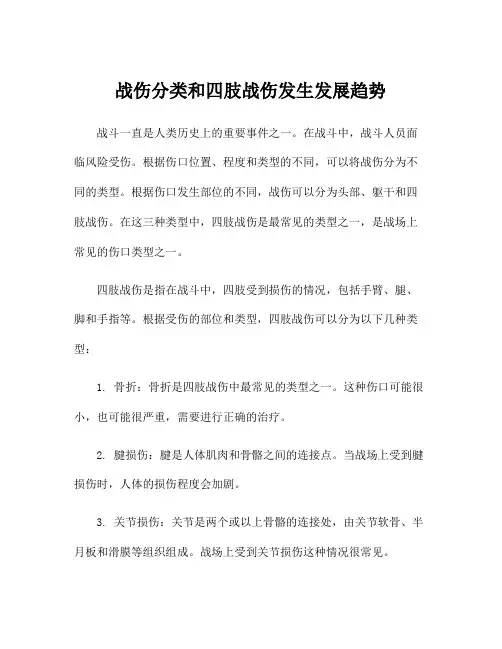 战伤分类和四肢战伤发生发展趋势

战斗一直是人类历史上的重要事件之一。在战斗中，战斗人员面临风险受伤。根据伤口位置、程度和类型的不同，可以将战伤分为不同的类型。根据伤口发生部位的不同，战伤可以分为头部、躯干和四肢战伤。在这三种类型中，四肢战伤是最常见的类型之一，是战场上常见的伤口类型之一。

四肢战伤是指在战斗中，四肢受到损伤的情况，包括手臂、腿、脚和手指等。根据受伤的部位和类型，四肢战伤可以分为以下几种类型：

1. 骨折：骨折是四肢战伤中最常见的类型之一。这种伤口可能很小，也可能很严重，需要进行正确的治疗。

2. 腱损伤：腱是人体肌肉和骨骼之间的连接点。当战场上受到腱损伤时，人体的损伤程度会加剧。

3. 关节损伤：关节是两个或以上骨骼的连接处，由关节软骨、半月板和滑膜等组织组成。战场上受到关节损伤这种情况很常见。